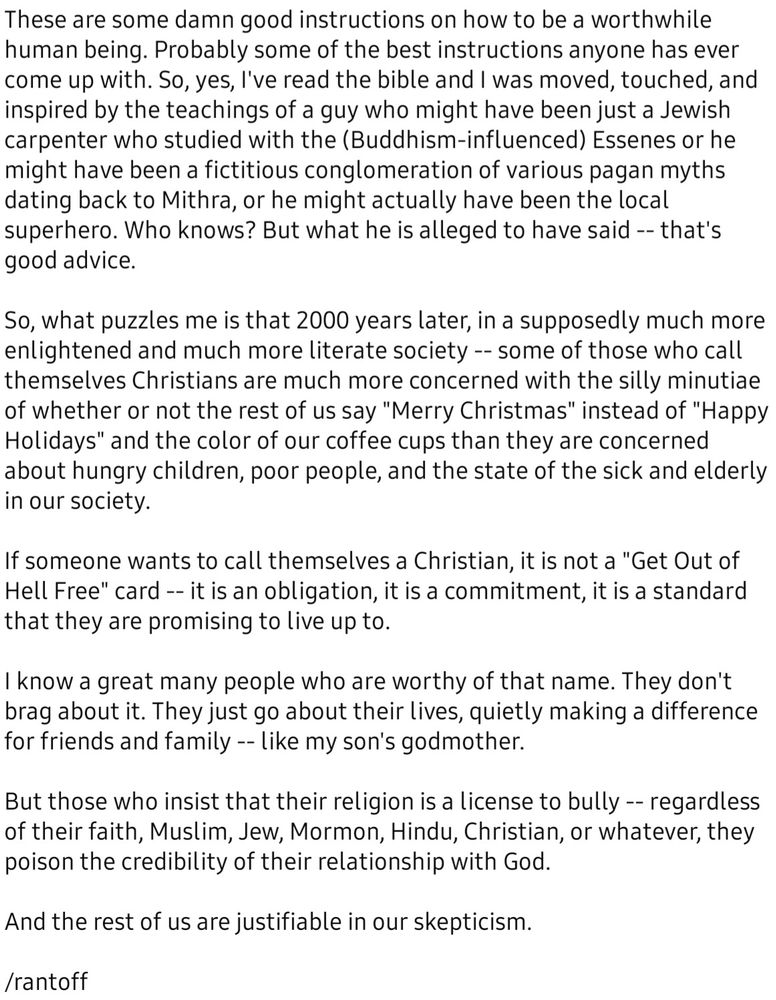 These are some damn good instructions on how to be a worthwhile human being. Probably some of the best instructions anyone has ever come up with. So, yes, I've read the bible and I was moved, touched, and inspired by the teachings of a guy who might have been just a Jewish carpenter who studied with the (Buddhism-influenced) Essenes or he might have been a fictitious conglomeration of various pagan myths dating back to Mithra, or he might actually have been the local superhero. Who knows? But what he is alleged to have said -- that's good advice.

So, what puzzles me is that 2000 years later, in a supposedly much more enlightened and much more literate society -- some of those who call themselves Christians are much more concerned with the silly minutiae of whether or not the rest of us say "Merry Christmas" instead of "Happy Holidays" and the color of our coffee cups than they are concerned about hungry children, poor people, and the state of the sick and elderly in our society.

If someone wants to call themselves a Christian, it is not a "Get Out of Hell Free" card -- it is an obligation, it is a commitment, it is a standard that they are promising to live up to.

I know a great many people who are worthy of that name. They don't brag about it. They just go about their lives, quietly making a difference for friends and family -- like my son's godmother.

But those who insist that their religion is a license to bully -- regardless of their faith, Muslim, Jew, Mormon, Hindu, Christian, or whatever, they poison the credibility of their relationship with God.

And the rest of us are justifiable in our skepticism.

/rantoff